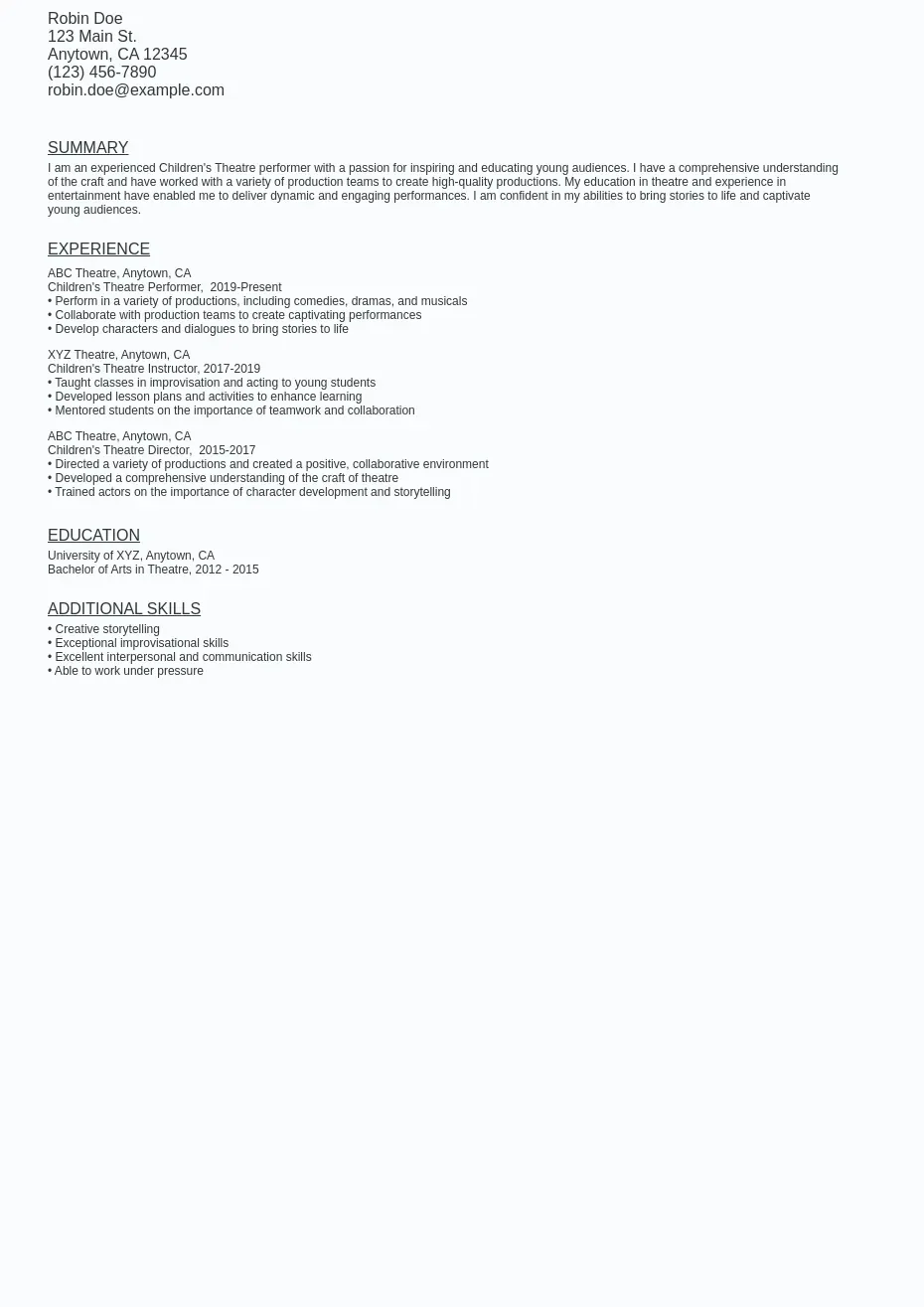 Robin Doe
123 Main St.
Anytown, CA 12345
(123) 456-7890
robin.doe@example.com

SUMMARY
I am an experienced Children's Theatre performer with a passion for inspiring and educating young audiences. I have a comprehensive understanding of the craft and have worked with a variety of production teams to create high-quality productions. My education in theatre and experience in entertainment have enabled me to deliver dynamic and engaging performances. I am confident in my abilities to bring stories to life and captivate young audiences.

EXPERIENCE
ABC Theatre, Anytown, CA
Children's Theatre Performer,  2019-Present
• Perform in a variety of productions, including comedies, dramas, and musicals
• Collaborate with production teams to create captivating performances
• Develop characters and dialogues to bring stories to life

XYZ Theatre, Anytown, CA
Children's Theatre Instructor, 2017-2019
• Taught classes in improvisation and acting to young students
• Developed lesson plans and activities to enhance learning
• Mentored students on the importance of teamwork and collaboration

ABC Theatre, Anytown, CA
Children's Theatre Director,  2015-2017
• Directed a variety of productions and created a positive, collaborative environment
• Developed a comprehensive understanding of the craft of theatre
• Trained actors on the importance of character development and storytelling

EDUCATION
University of XYZ, Anytown, CA
Bachelor of Arts in Theatre, 2012 - 2015

ADDITIONAL SKILLS
• Creative storytelling
• Exceptional improvisational skills
• Excellent interpersonal and communication skills
• Able to work under pressure